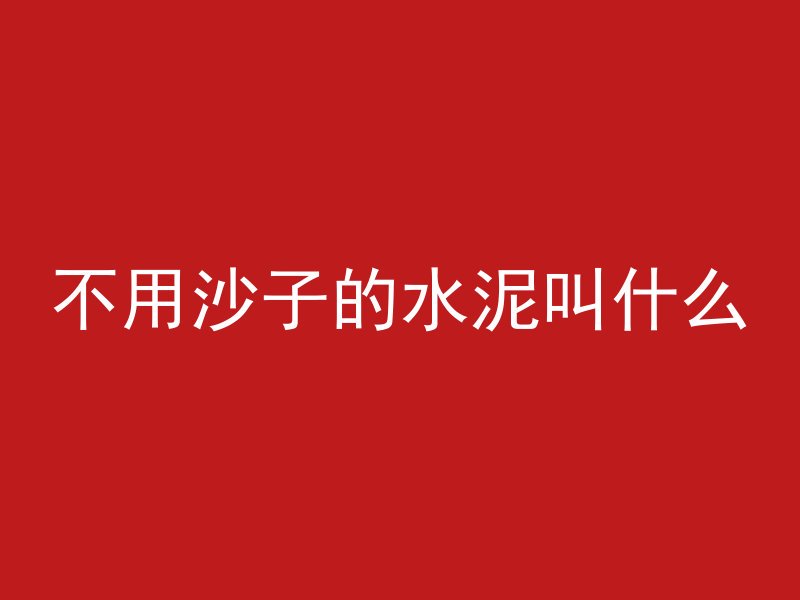 不用沙子的水泥叫什么